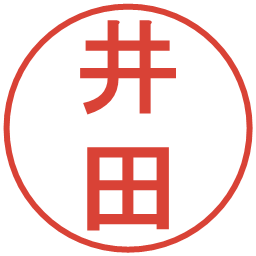 井田